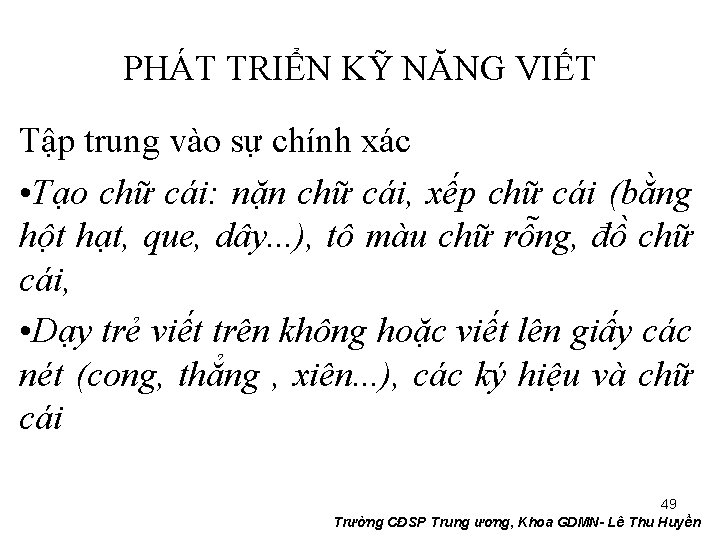 PHÁT TRIỂN KỸ NĂNG VIẾT

Tập trung vào sự chính xác

•Tạo chữ cái: nặn chữ cái, xếp chữ cái (bằng hột hạt, que, dây...), tô màu chữ rỗng, đồ chữ cái,

•Dạy trẻ viết trên không hoặc viết lên giấy các nét (cong, thẳng , xiên...), các ký hiệu và chữ cái

49

Trường CĐSP Trung ương, Khoa GDMN- Lê Thu Huyền